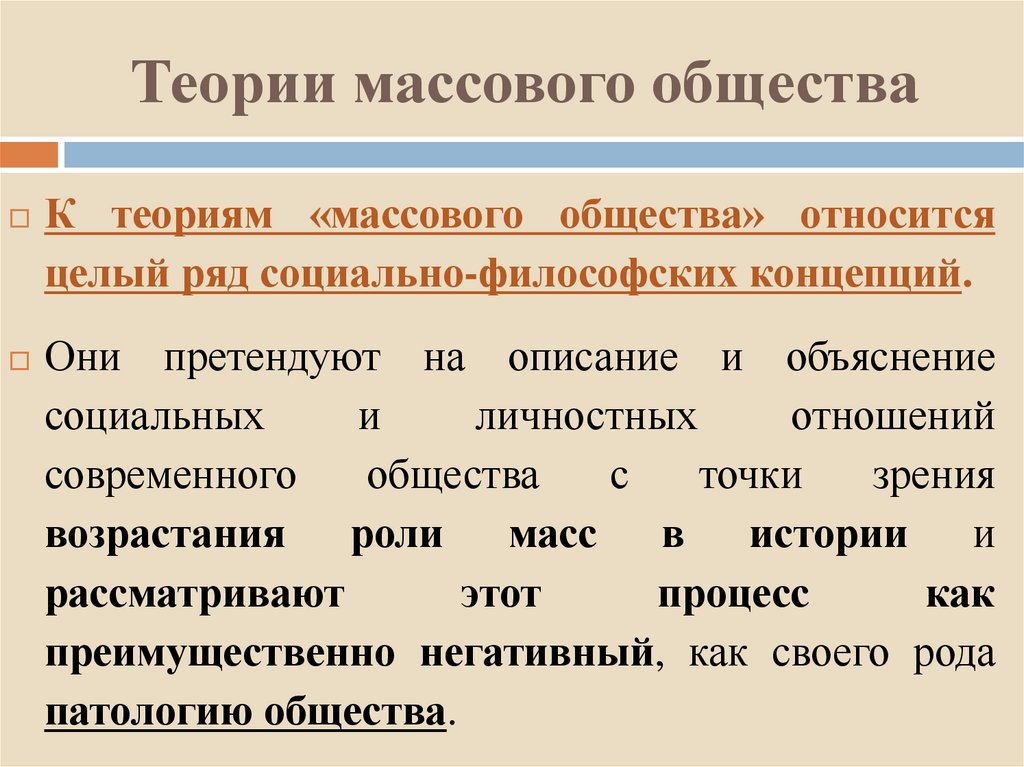 Теории массового общества

К теориям «массового общества» относится целый ряд социально-философских концепций.

Они претендуют на описание и объяснение социальных и личностных отношений современного общества с точки зрения возрастания роли масс в истории и рассматривают этот процесс как преимущественно негативный, как своего рода патологию общества.